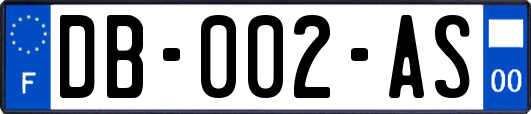 F
DB-002-AS
00